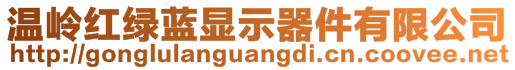 温岭红绿蓝显示器件有限公司
http://gonglulanguangdi.cn.coovee.net